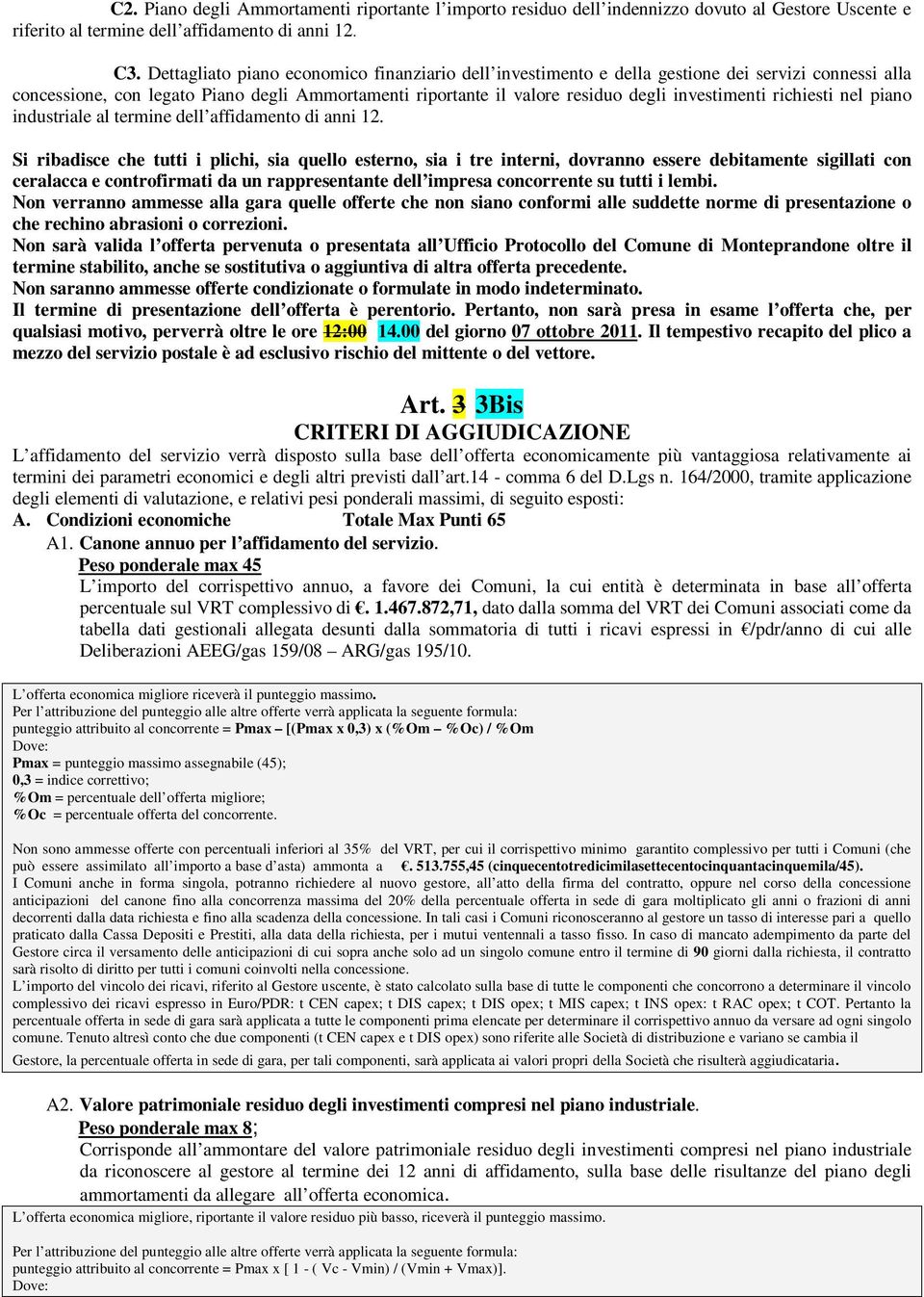 C2. Piano degli Ammortamenti riportante l'importo residuo dell'indennizzo dovuto al Gestore Uscente e riferito al termine dell'affidamento di anni 12.

C3. Dettagliato piano economico finanziario dell'investimento e della gestione dei servizi connessi alla concessione, con legato Piano degli Ammortamenti riportante il valore residuo degli investimenti richiesti nel piano industriale al termine dell'affidamento di anni 12.

Si ribadisce che tutti i plichi, sia quello esterno, sia i tre interni, dovranno essere debitamente sigillati con ceralacca e controfirmati da un rappresentante dell'impresa concorrente su tutti i lembi.
Non verranno ammesse alla gara quelle offerte che non siano conformi alle suddette norme di presentazione o che rechino abrasioni o correzioni.
Non sarà valida l'offerta pervenuta o presentata all'Ufficio Protocollo del Comune di Monteprandone oltre il termine stabilito, anche se sostitutiva o aggiuntiva di altra offerta precedente.
Non saranno ammesse offerte condizionate o formulate in modo indeterminato.
Il termine di presentazione dell'offerta è perentorio. Pertanto, non sarà presa in esame l'offerta che, per qualsiasi motivo, perverrà oltre le ore 12:00 14.00 del giorno 07 ottobre 2011. Il tempestivo recapito del plico a mezzo del servizio postale è ad esclusivo rischio del mittente o del vettore.

Art. 3 3Bis
CRITERI DI AGGIUDICAZIONE
L'affidamento del servizio verrà disposto sulla base dell'offerta economicamente più vantaggiosa relativamente ai termini dei parametri economici e degli altri previsti dall'art.14 - comma 6 del D.Lgs n. 164/2000, tramite applicazione degli elementi di valutazione, e relativi pesi ponderali massimi, di seguito esposti:
A. Condizioni economiche Totale Max Punti 65
A1. Canone annuo per l'affidamento del servizio.
Peso ponderale max 45
L'importo del corrispettivo annuo, a favore dei Comuni, la cui entità è determinata in base all'offerta percentuale sul VRT complessivo di €. 1.467.872,71, dato dalla somma del VRT dei Comuni associati come da tabella dati gestionali allegata desunti dalla sommatoria di tutti i ricavi espressi in €/pdr/anno di cui alle Deliberazioni AEEG/gas 159/08 – ARG/gas 195/10.

L'offerta economica migliore riceverà il punteggio massimo.
Per l'attribuzione del punteggio alle altre offerte verrà applicata la seguente formula:
punteggio attribuito al concorrente = Pmax – [(Pmax x 0,3) x (%Om – %Oc) / %Om
Dove:
Pmax = punteggio massimo assegnabile (45);
0,3 = indice correttivo;
%Om = percentuale dell'offerta migliore;
%Oc = percentuale offerta del concorrente.

Non sono ammesse offerte con percentuali inferiori al 35% del VRT, per cui il corrispettivo minimo garantito complessivo per tutti i Comuni (che può essere assimilato all'importo a base d'asta) ammonta a €. 513.755,45 (cinquecentotredicimilasettecentocinquantacinquemila/45).
I Comuni anche in forma singola, potranno richiedere al nuovo gestore, all'atto della firma del contratto, oppure nel corso della concessione anticipazioni del canone fino alla concorrenza massima del 20% della percentuale offerta in sede di gara moltiplicato gli anni o frazioni di anni decorrenti dalla data richiesta e fino alla scadenza della concessione. In tali casi i Comuni riconosceranno al gestore un tasso di interesse pari a quello praticato dalla Cassa Depositi e Prestiti, alla data della richiesta, per i mutui ventennali a tasso fisso. In caso di mancato adempimento da parte del Gestore circa il versamento delle anticipazioni di cui sopra anche solo ad un singolo comune entro il termine di 90 giorni dalla richiesta, il contratto sarà risolto di diritto per tutti i comuni coinvolti nella concessione.
L'importo del vincolo dei ricavi, riferito al Gestore uscente, è stato calcolato sulla base di tutte le componenti che concorrono a determinare il vincolo complessivo dei ricavi espresso in Euro/PDR: t CEN capex; t DIS capex; t DIS opex; t MIS capex; t INS opex: t RAC opex; t COT. Pertanto la percentuale offerta in sede di gara sarà applicata a tutte le componenti prima elencate per determinare il corrispettivo annuo da versare ad ogni singolo comune. Tenuto altresì conto che due componenti (t CEN capex e t DIS opex) sono riferite alle Società di distribuzione e variano se cambia il Gestore, la percentuale offerta in sede di gara, per tali componenti, sarà applicata ai valori propri della Società che risulterà aggiudicataria.

A2. Valore patrimoniale residuo degli investimenti compresi nel piano industriale.
Peso ponderale max 8;
Corrisponde all'ammontare del valore patrimoniale residuo degli investimenti compresi nel piano industriale da riconoscere al gestore al termine dei 12 anni di affidamento, sulla base delle risultanze del piano degli ammortamenti da allegare all'offerta economica.

L'offerta economica migliore, riportante il valore residuo più basso, riceverà il punteggio massimo.

Per l'attribuzione del punteggio alle altre offerte verrà applicata la seguente formula:
punteggio attribuito al concorrente = Pmax x [ 1 - ( Vc - Vmin) / (Vmin + Vmax)].
Dove: